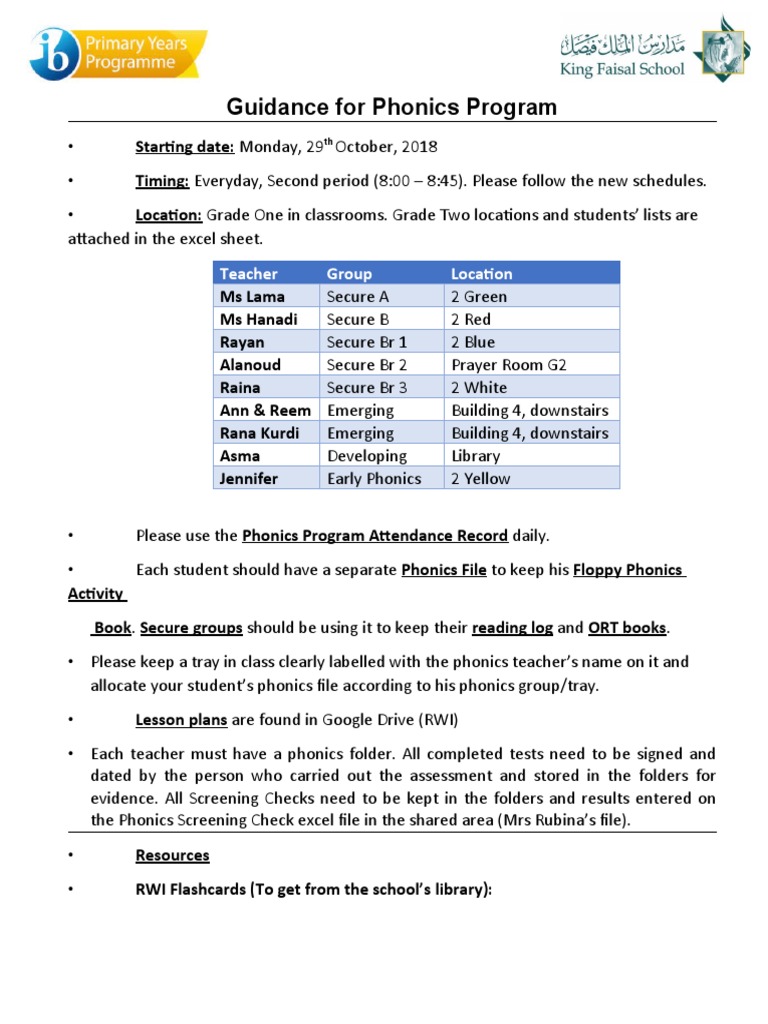 ib Primary Years Programme

مدارس الملك فيصل
King Faisal School

Guidance for Phonics Program

• Starting date: Monday, 29$^{th}$ October, 2018

• Timing: Everyday, Second period (8:00 – 8:45). Please follow the new schedules.

• Location: Grade One in classrooms. Grade Two locations and students' lists are attached in the excel sheet.

| Teacher | Group | Location |
|---|---|---|
| Ms Lama | Secure A | 2 Green |
| Ms Hanadi | Secure B | 2 Red |
| Rayan | Secure Br 1 | 2 Blue |
| Alanoud | Secure Br 2 | Prayer Room G2 |
| Raina | Secure Br 3 | 2 White |
| Ann & Reem | Emerging | Building 4, downstairs |
| Rana Kurdi | Emerging | Building 4, downstairs |
| Asma | Developing | Library |
| Jennifer | Early Phonics | 2 Yellow |

• Please use the Phonics Program Attendance Record daily.

• Each student should have a separate Phonics File to keep his Floppy Phonics Activity

Book. Secure groups should be using it to keep their reading log and ORT books.

• Please keep a tray in class clearly labelled with the phonics teacher's name on it and allocate your student's phonics file according to his phonics group/tray.

• Lesson plans are found in Google Drive (RWI)

• Each teacher must have a phonics folder. All completed tests need to be signed and dated by the person who carried out the assessment and stored in the folders for evidence. All Screening Checks need to be kept in the folders and results entered on the Phonics Screening Check excel file in the shared area (Mrs Rubina's file).

• Resources

• RWI Flashcards (To get from the school's library):